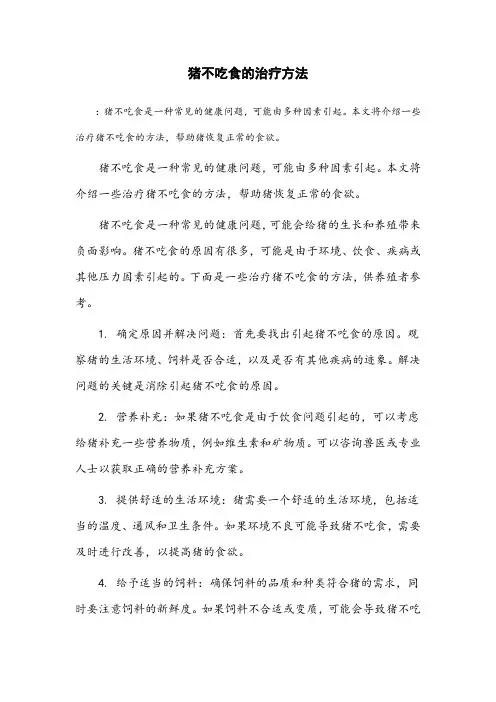 猪不吃食的治疗方法

：猪不吃食是一种常见的健康问题，可能由多种因素引起。本文将介绍一些治疗猪不吃食的方法，帮助猪恢复正常的食欲。

猪不吃食是一种常见的健康问题，可能由多种因素引起。本文将介绍一些治疗猪不吃食的方法，帮助猪恢复正常的食欲。

猪不吃食是一种常见的健康问题，可能会给猪的生长和养殖带来负面影响。猪不吃食的原因有很多，可能是由于环境、饮食、疾病或其他压力因素引起的。下面是一些治疗猪不吃食的方法，供养殖者参考。

1. 确定原因并解决问题：首先要找出引起猪不吃食的原因。观察猪的生活环境、饲料是否合适，以及是否有其他疾病的迹象。解决问题的关键是消除引起猪不吃食的原因。

2. 营养补充：如果猪不吃食是由于饮食问题引起的，可以考虑给猪补充一些营养物质，例如维生素和矿物质。可以咨询兽医或专业人士以获取正确的营养补充方案。

3. 提供舒适的生活环境：猪需要一个舒适的生活环境，包括适当的温度、通风和卫生条件。如果环境不良可能导致猪不吃食，需要及时进行改善，以提高猪的食欲。

4. 给予适当的饲料：确保饲料的品质和种类符合猪的需求，同时要注意饲料的新鲜度。如果饲料不合适或变质，可能会导致猪不吃